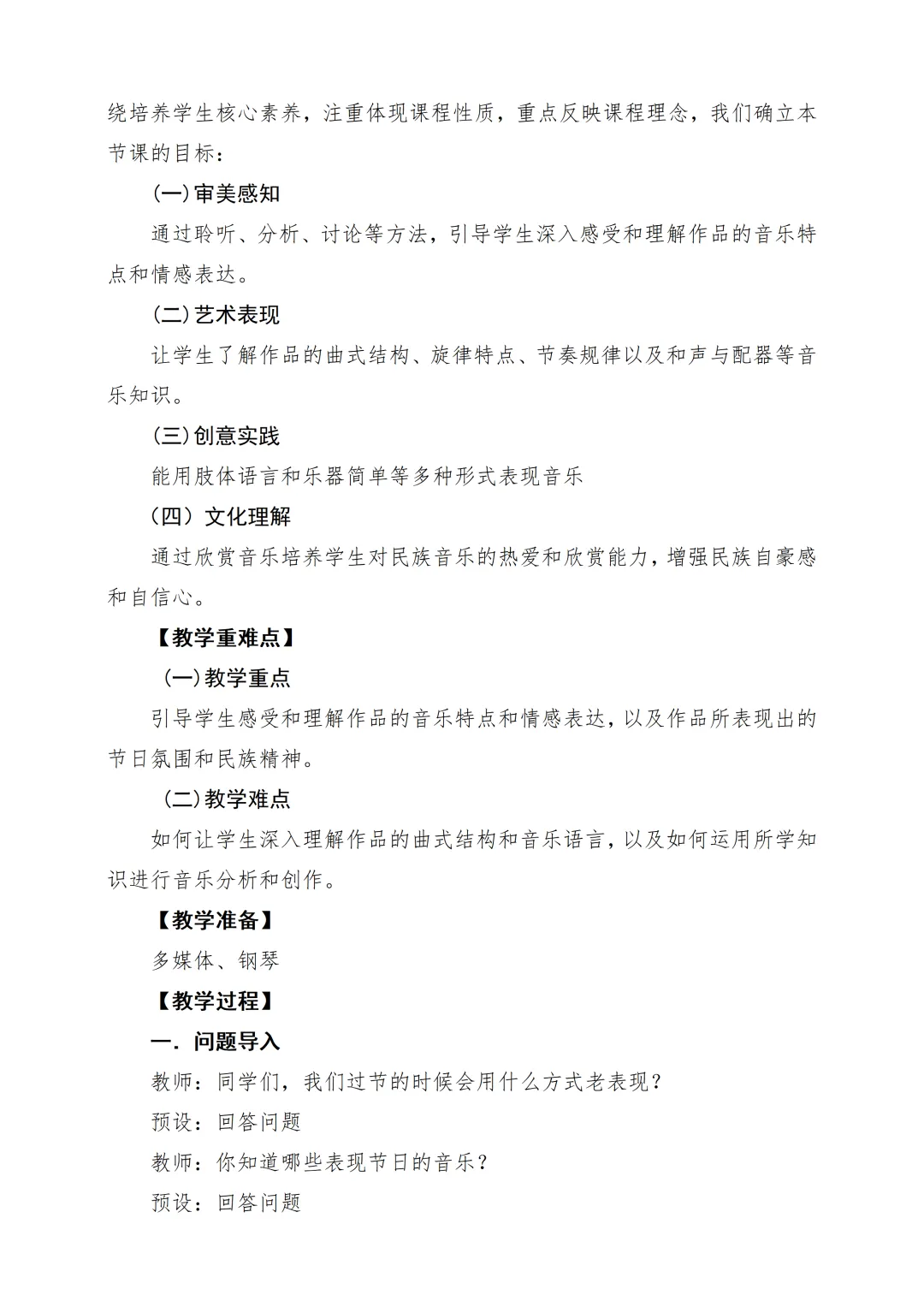 绕培养学生核心素养，注重体现课程性质，重点反映课程理念，我们确立本节课的目标：

(一)审美感知

通过聆听、分析、讨论等方法，引导学生深入感受和理解作品的音乐特点和情感表达。

(二)艺术表现

让学生了解作品的曲式结构、旋律特点、节奏规律以及和声与配器等音乐知识。

(三)创意实践

能用肢体语言和乐器简单等多种形式表现音乐

（四）文化理解

通过欣赏音乐培养学生对民族音乐的热爱和欣赏能力，增强民族自豪感和自信心。

【教学重难点】

(一)教学重点

引导学生感受和理解作品的音乐特点和情感表达，以及作品所表现出的节日氛围和民族精神。

(二)教学难点

如何让学生深入理解作品的曲式结构和音乐语言，以及如何运用所学知识进行音乐分析和创作。

【教学准备】

多媒体、钢琴

【教学过程】

一. 问题导入

教师：同学们，我们过节的时候会用什么方式老表现？

预设：回答问题

教师：你知道哪些表现节日的音乐？

预设：回答问题